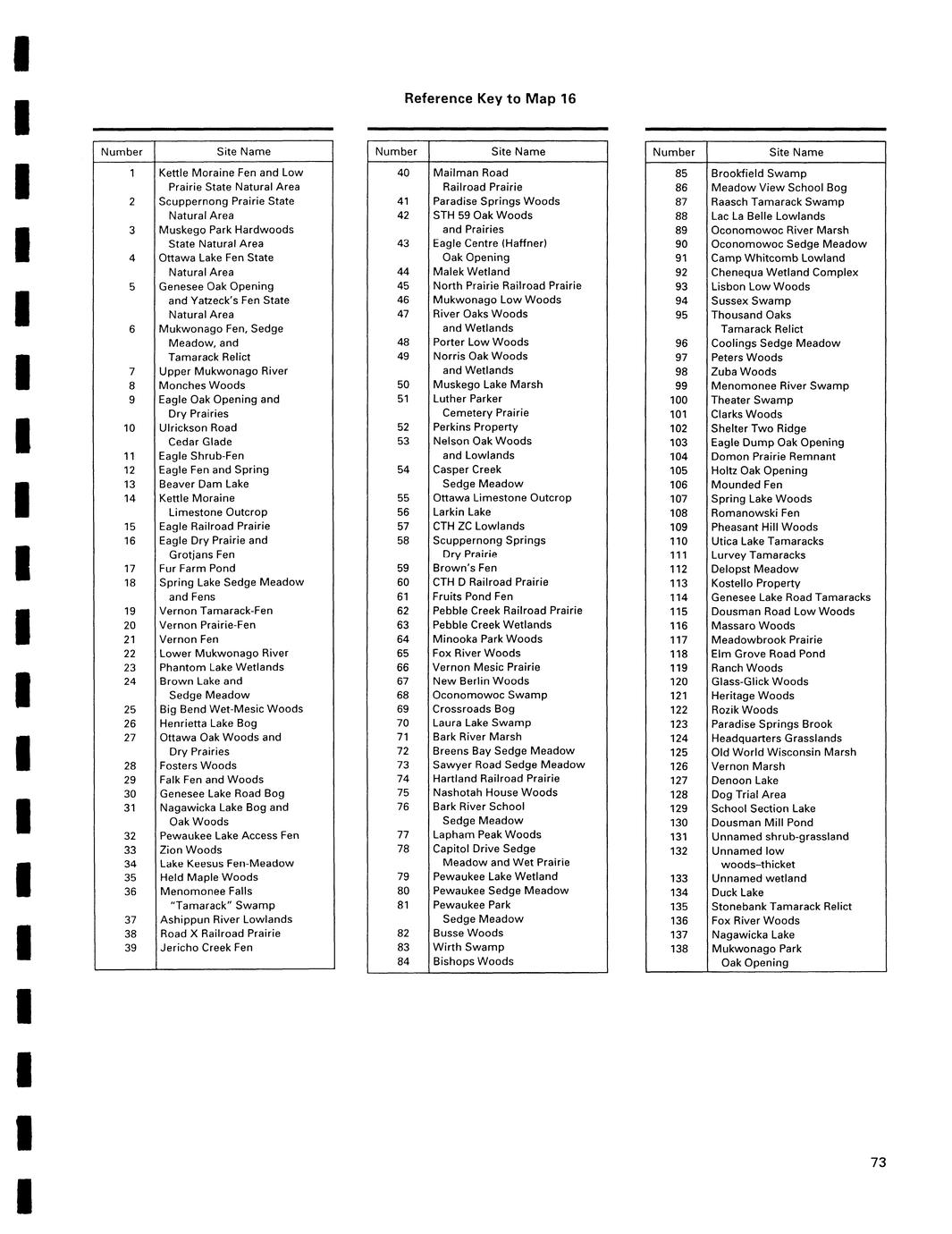 Reference Key to Map 16

| Number | Site Name |
|---|---|
| 1 | Kettle Moraine Fen and Low Prairie State Natural Area |
| 2 | Scuppernong Prairie State Natural Area |
| 3 | Muskego Park Hardwoods State Natural Area |
| 4 | Ottawa Lake Fen State Natural Area |
| 5 | Genesee Oak Opening and Yatzeck's Fen State Natural Area |
| 6 | Mukwonago Fen, Sedge Meadow, and Tamarack Relict |
| 7 | Upper Mukwonago River |
| 8 | Monches Woods |
| 9 | Eagle Oak Opening and Dry Prairies |
| 10 | Ulrickson Road Cedar Glade |
| 11 | Eagle Shrub-Fen |
| 12 | Eagle Fen and Spring |
| 13 | Beaver Dam Lake |
| 14 | Kettle Moraine Limestone Outcrop |
| 15 | Eagle Railroad Prairie |
| 16 | Eagle Dry Prairie and Grotjans Fen |
| 17 | Fur Farm Pond |
| 18 | Spring Lake Sedge Meadow and Fens |
| 19 | Vernon Tamarack-Fen |
| 20 | Vernon Prairie-Fen |
| 21 | Vernon Fen |
| 22 | Lower Mukwonago River |
| 23 | Phantom Lake Wetlands |
| 24 | Brown Lake and Sedge Meadow |
| 25 | Big Bend Wet-Mesic Woods |
| 26 | Henrietta Lake Bog |
| 27 | Ottawa Oak Woods and Dry Prairies |
| 28 | Fosters Woods |
| 29 | Falk Fen and Woods |
| 30 | Genesee Lake Road Bog |
| 31 | Nagawicka Lake Bog and Oak Woods |
| 32 | Pewaukee Lake Access Fen |
| 33 | Zion Woods |
| 34 | Lake Keesus Fen-Meadow |
| 35 | Held Maple Woods |
| 36 | Menomonee Falls "Tamarack" Swamp |
| 37 | Ashippun River Lowlands |
| 38 | Road X Railroad Prairie |
| 39 | Jericho Creek Fen |

| Number | Site Name |
|---|---|
| 40 | Mailman Road Railroad Prairie |
| 41 | Paradise Springs Woods |
| 42 | STH 59 Oak Woods and Prairies |
| 43 | Eagle Centre (Haffner) Oak Opening |
| 44 | Malek Wetland |
| 45 | North Prairie Railroad Prairie |
| 46 | Mukwonago Low Woods |
| 47 | River Oaks Woods and Wetlands |
| 48 | Porter Low Woods |
| 49 | Norris Oak Woods and Wetlands |
| 50 | Muskego Lake Marsh |
| 51 | Luther Parker Cemetery Prairie |
| 52 | Perkins Property |
| 53 | Nelson Oak Woods and Lowlands |
| 54 | Casper Creek Sedge Meadow |
| 55 | Ottawa Limestone Outcrop |
| 56 | Larkin Lake |
| 57 | CTH ZC Lowlands |
| 58 | Scuppernong Springs Dry Prairie |
| 59 | Brown's Fen |
| 60 | CTH D Railroad Prairie |
| 61 | Fruits Pond Fen |
| 62 | Pebble Creek Railroad Prairie |
| 63 | Pebble Creek Wetlands |
| 64 | Minooka Park Woods |
| 65 | Fox River Woods |
| 66 | Vernon Mesic Prairie |
| 67 | New Berlin Woods |
| 68 | Oconomowoc Swamp |
| 69 | Crossroads Bog |
| 70 | Laura Lake Swamp |
| 71 | Bark River Marsh |
| 72 | Breens Bay Sedge Meadow |
| 73 | Sawyer Road Sedge Meadow |
| 74 | Hartland Railroad Prairie |
| 75 | Nashotah House Woods |
| 76 | Bark River School Sedge Meadow |
| 77 | Lapham Peak Woods |
| 78 | Capitol Drive Sedge Meadow and Wet Prairie |
| 79 | Pewaukee Lake Wetland |
| 80 | Pewaukee Sedge Meadow |
| 81 | Pewaukee Park Sedge Meadow |
| 82 | Busse Woods |
| 83 | Wirth Swamp |
| 84 | Bishops Woods |

| Number | Site Name |
|---|---|
| 85 | Brookfield Swamp |
| 86 | Meadow View School Bog |
| 87 | Raasch Tamarack Swamp |
| 88 | Lac La Belle Lowlands |
| 89 | Oconomowoc River Marsh |
| 90 | Oconomowoc Sedge Meadow |
| 91 | Camp Whitcomb Lowland |
| 92 | Chenequa Wetland Complex |
| 93 | Lisbon Low Woods |
| 94 | Sussex Swamp |
| 95 | Thousand Oaks Tamarack Relict |
| 96 | Coolings Sedge Meadow |
| 97 | Peters Woods |
| 98 | Zuba Woods |
| 99 | Menomonee River Swamp |
| 100 | Theater Swamp |
| 101 | Clarks Woods |
| 102 | Shelter Two Ridge |
| 103 | Eagle Dump Oak Opening |
| 104 | Domon Prairie Remnant |
| 105 | Holtz Oak Opening |
| 106 | Mounded Fen |
| 107 | Spring Lake Woods |
| 108 | Romanowski Fen |
| 109 | Pheasant Hill Woods |
| 110 | Utica Lake Tamaracks |
| 111 | Lurvey Tamaracks |
| 112 | Delopst Meadow |
| 113 | Kostello Property |
| 114 | Genesee Lake Road Tamaracks |
| 115 | Dousman Road Low Woods |
| 116 | Massaro Woods |
| 117 | Meadowbrook Prairie |
| 118 | Elm Grove Road Pond |
| 119 | Ranch Woods |
| 120 | Glass-Glick Woods |
| 121 | Heritage Woods |
| 122 | Rozik Woods |
| 123 | Paradise Springs Brook |
| 124 | Headquarters Grasslands |
| 125 | Old World Wisconsin Marsh |
| 126 | Vernon Marsh |
| 127 | Denoon Lake |
| 128 | Dog Trial Area |
| 129 | School Section Lake |
| 130 | Dousman Mill Pond |
| 131 | Unnamed shrub-grassland |
| 132 | Unnamed low woods–thicket |
| 133 | Unnamed wetland |
| 134 | Duck Lake |
| 135 | Stonebank Tamarack Relict |
| 136 | Fox River Woods |
| 137 | Nagawicka Lake |
| 138 | Mukwonago Park Oak Opening |

73